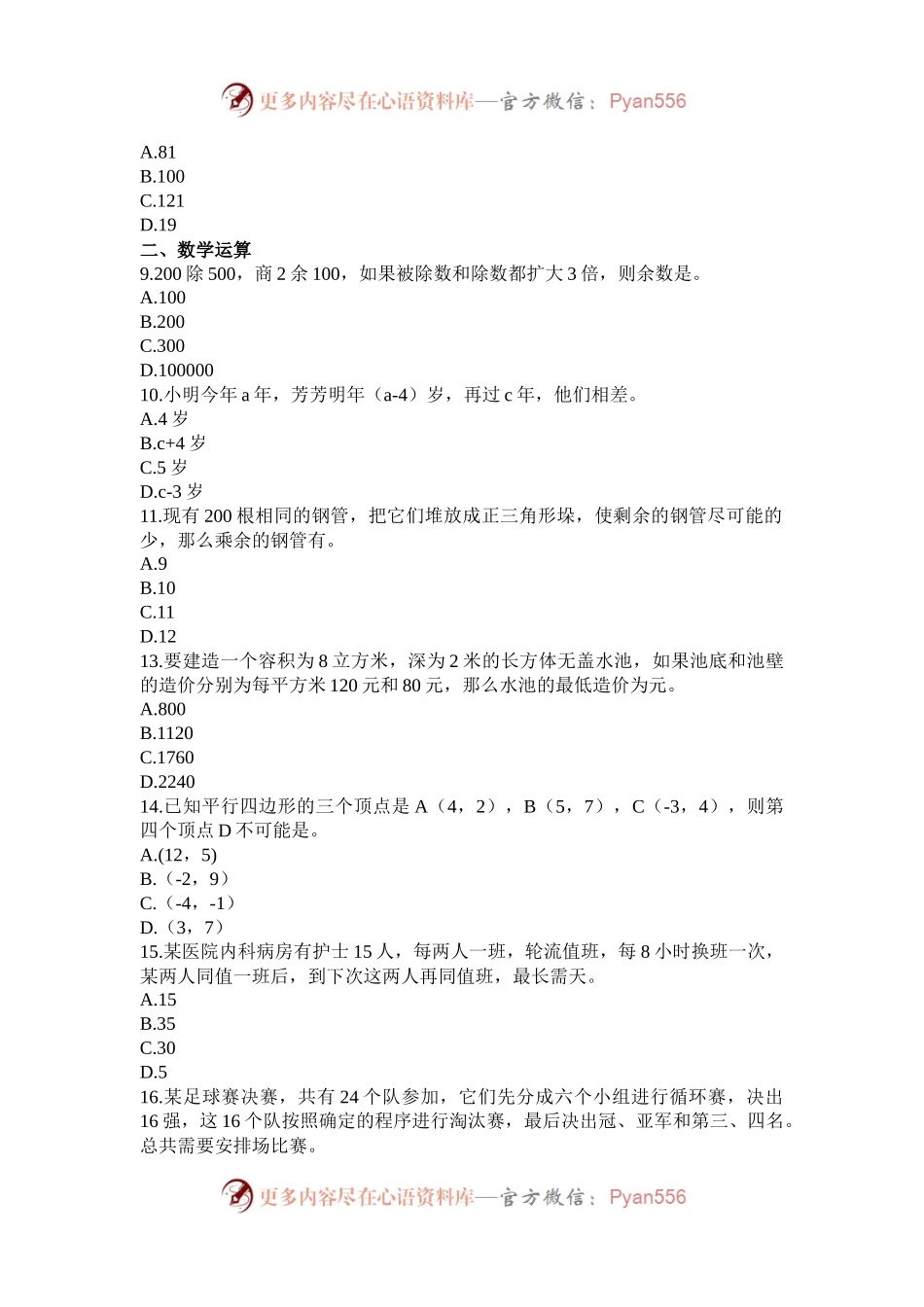 更多内容尽在心语资料库—官方微信：Pyan556

A.81
B.100
C.121
D.19
二、数学运算
9.200 除 500，商 2 余 100，如果被除数和除数都扩大 3 倍，则余数是。
A.100
B.200
C.300
D.100000
10.小明今年 a 年，芳芳明年（a-4）岁，再过 c 年，他们相差。
A.4 岁
B.c+4 岁
C.5 岁
D.c-3 岁
11.现有 200 根相同的钢管，把它们堆放成正三角形垛，使剩余的钢管尽可能的少，那么乘余的钢管有。
A.9
B.10
C.11
D.12
13.要建造一个容积为 8 立方米，深为 2 米的长方体无盖水池，如果池底和池壁的造价分别为每平方米 120 元和 80 元，那么水池的最低造价为元。
A.800
B.1120
C.1760
D.2240
14.已知平行四边形的三个顶点是 A（4，2），B（5，7），C（-3，4），则第四个顶点 D 不可能是。
A.(12，5)
B.（-2，9）
C.（-4，-1）
D.（3，7）
15.某医院内科病房有护士 15 人，每两人一班，轮流值班，每 8 小时换班一次，某两人同值一班后，到下次这两人再同值班，最长需天。
A.15
B.35
C.30
D.5
16.某足球赛决赛，共有 24 个队参加，它们先分成六个小组进行循环赛，决出 16 强，这 16 个队按照确定的程序进行淘汰赛，最后决出冠、亚军和第三、四名。总共需要安排场比赛。

更多内容尽在心语资料库—官方微信：Pyan556